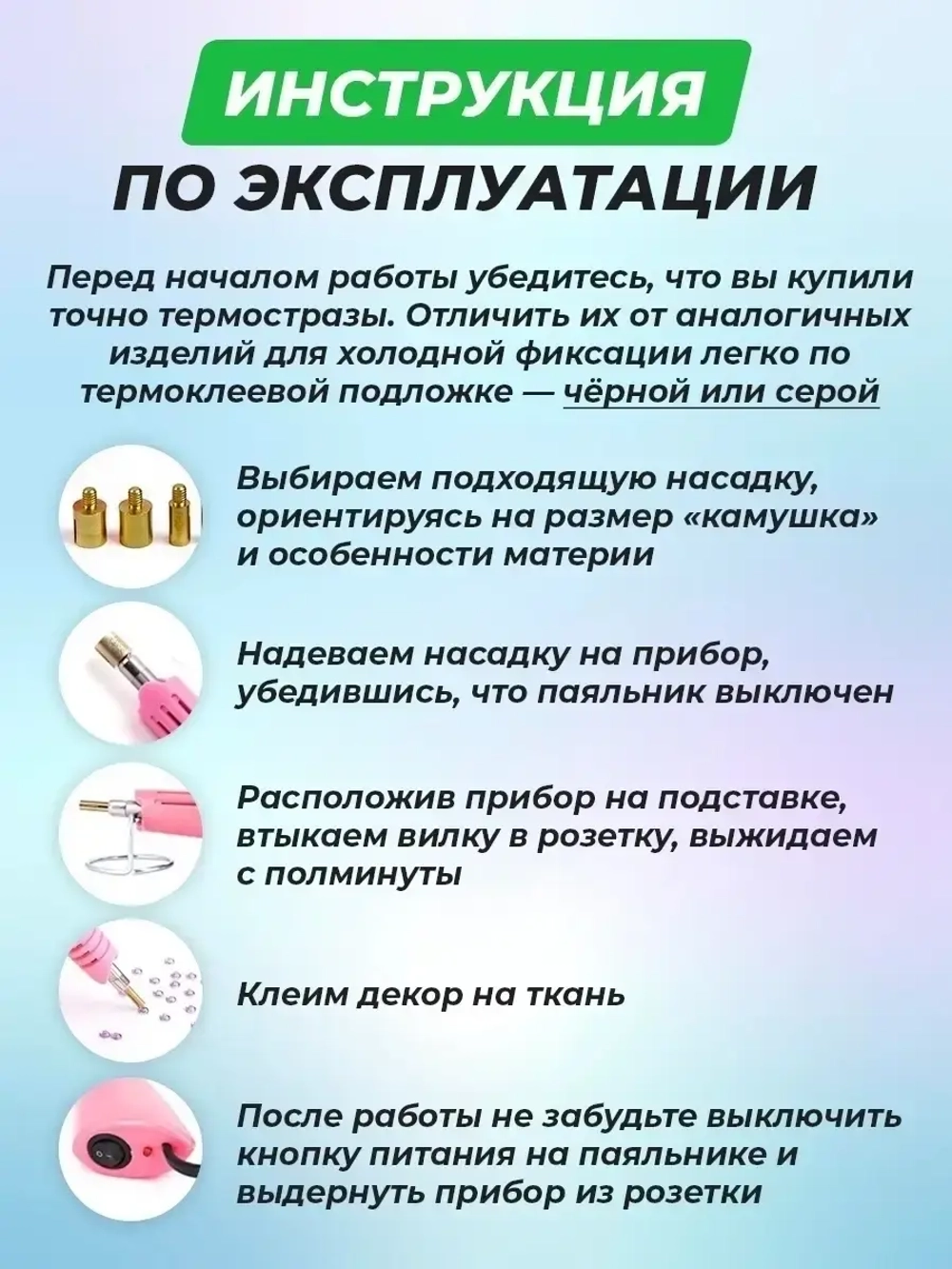 ИНСТРУКЦИЯ
ПО ЭКСПЛУАТАЦИИ

Перед началом работы убедитесь, что вы купили точно термостразы. Отличить их от аналогичных изделий для холодной фиксации легко по термоклеевой подложке — чёрной или серой

Выбираем подходящую насадку, ориентируясь на размер «камушка» и особенности материи

Надеваем насадку на прибор, убедившись, что паяльник выключен

Расположив прибор на подставке, втыкаем вилку в розетку, выжидаем с полминуты

Клеим декор на ткань

После работы не забудьте выключить кнопку питания на паяльнике и выдернуть прибор из розетки